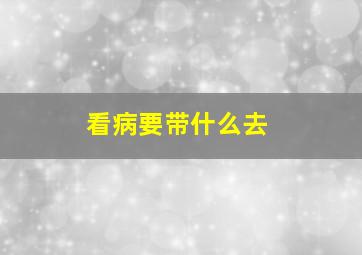 看病要带什么去